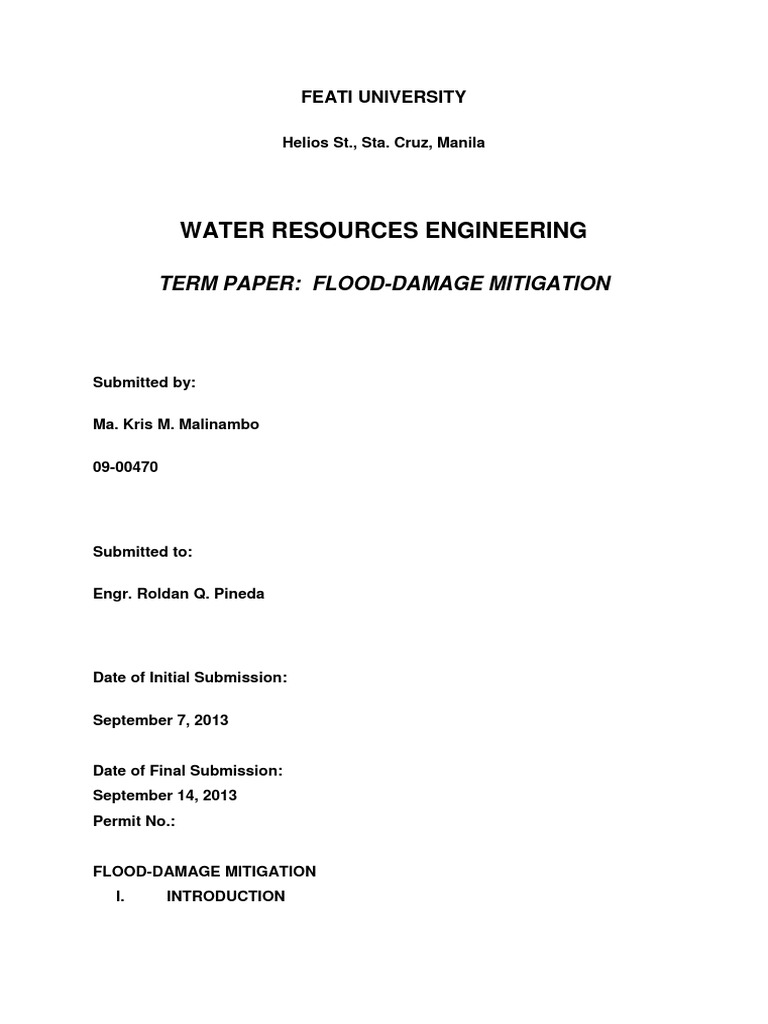 FEATI UNIVERSITY

Helios St., Sta. Cruz, Manila

WATER RESOURCES ENGINEERING

TERM PAPER: FLOOD-DAMAGE MITIGATION

Submitted by:

Ma. Kris M. Malinambo

09-00470

Submitted to:

Engr. Roldan Q. Pineda

Date of Initial Submission:

September 7, 2013

Date of Final Submission:
September 14, 2013
Permit No.:

FLOOD-DAMAGE MITIGATION
I. INTRODUCTION